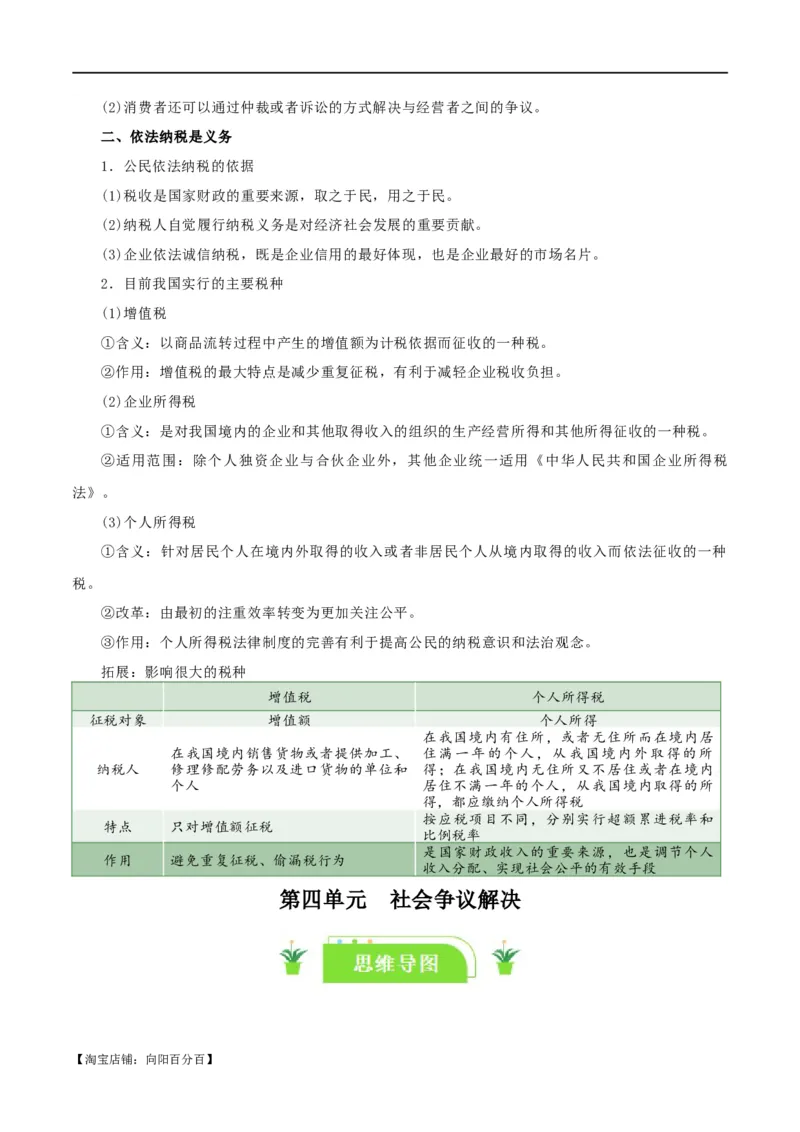 (2)消费者还可以通过仲裁或者诉讼的方式解决与经营者之间的争议。

二、依法纳税是义务

1．公民依法纳税的依据

(1)税收是国家财政的重要来源，取之于民，用之于民。

(2)纳税人自觉履行纳税义务是对经济社会发展的重要贡献。

(3)企业依法诚信纳税，既是企业信用的最好体现，也是企业最好的市场名片。

2．目前我国实行的主要税种

(1)增值税

①含义：以商品流转过程中产生的增值额为计税依据而征收的一种税。

②作用：增值税的最大特点是减少重复征税，有利于减轻企业税收负担。

(2)企业所得税

①含义：是对我国境内的企业和其他取得收入的组织的生产经营所得和其他所得征收的一种税。

②适用范围：除个人独资企业与合伙企业外，其他企业统一适用《中华人民共和国企业所得税法》。

(3)个人所得税

①含义：针对居民个人在境内外取得的收入或者非居民个人从境内取得的收入而依法征收的一种税。

②改革：由最初的注重效率转变为更加关注公平。

③作用：个人所得税法律制度的完善有利于提高公民的纳税意识和法治观念。

拓展：影响很大的税种

| | 增值税 | 个人所得税 |
|---|---|---|
| 征税对象 | 增值额 | 个人所得 |
| 纳税人 | 在我国境内销售货物或者提供加工、修理修配劳务以及进口货物的单位和个人 | 在我国境内有住所，或者无住所而在境内居住满一年的个人，从我国境内外取得的所得；在我国境内无住所又不居住或者在境内居住不满一年的个人，从我国境内取得的所得，都应缴纳个人所得税 |
| 特点 | 只对增值额征税 | 按应税项目不同，分别实行超额累进税率和比例税率 |
| 作用 | 避免重复征税、偷漏税行为 | 是国家财政收入的重要来源，也是调节个人收入分配、实现社会公平的有效手段 |

第四单元　社会争议解决

思维导图

【淘宝店铺：向阳百分百】